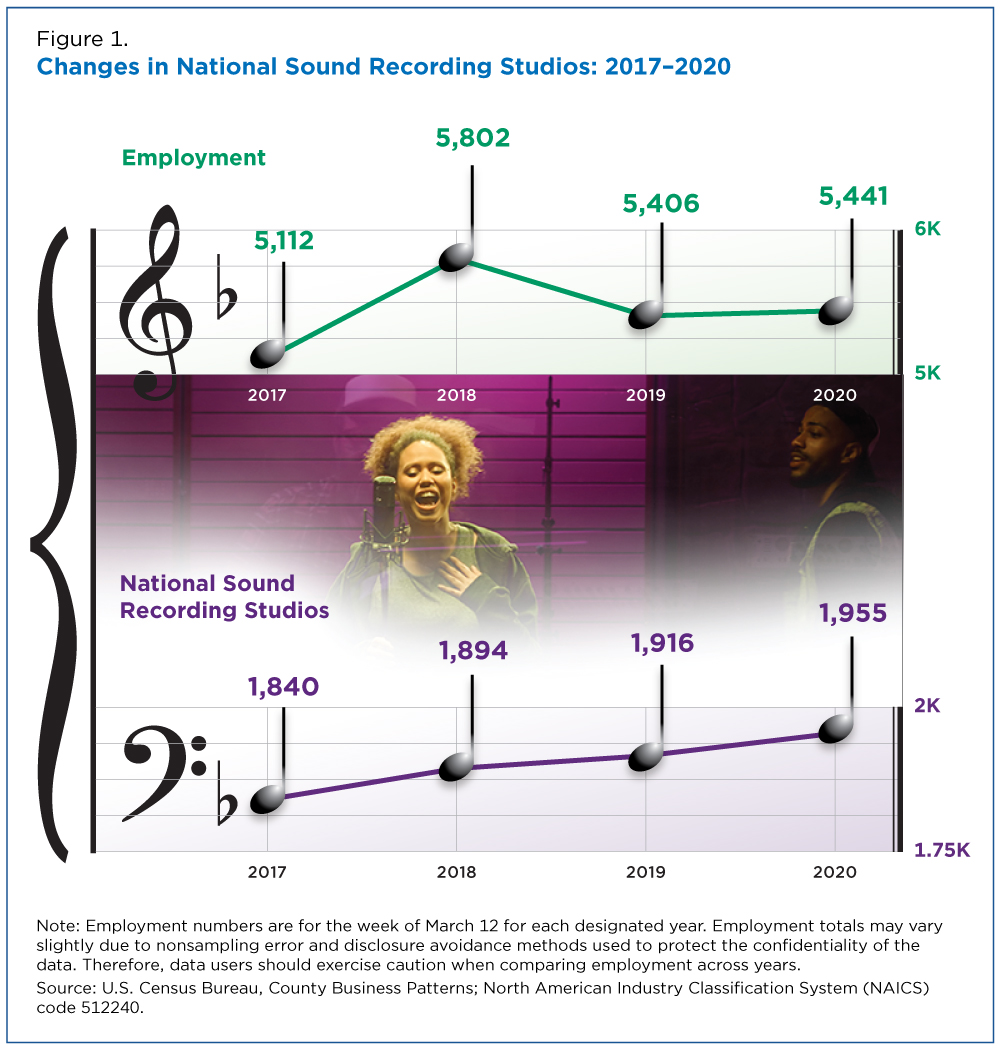 Figure 1.
Changes in National Sound Recording Studios: 2017–2020

Employment

5,112
5,802
5,406
5,441

6K
5K

2017
2018
2019
2020

National Sound Recording Studios

1,840
1,894
1,916
1,955

2K
1.75K

2017
2018
2019
2020

Note: Employment numbers are for the week of March 12 for each designated year. Employment totals may vary slightly due to nonsampling error and disclosure avoidance methods used to protect the confidentiality of the data. Therefore, data users should exercise caution when comparing employment across years.
Source: U.S. Census Bureau, County Business Patterns; North American Industry Classification System (NAICS) code 512240.